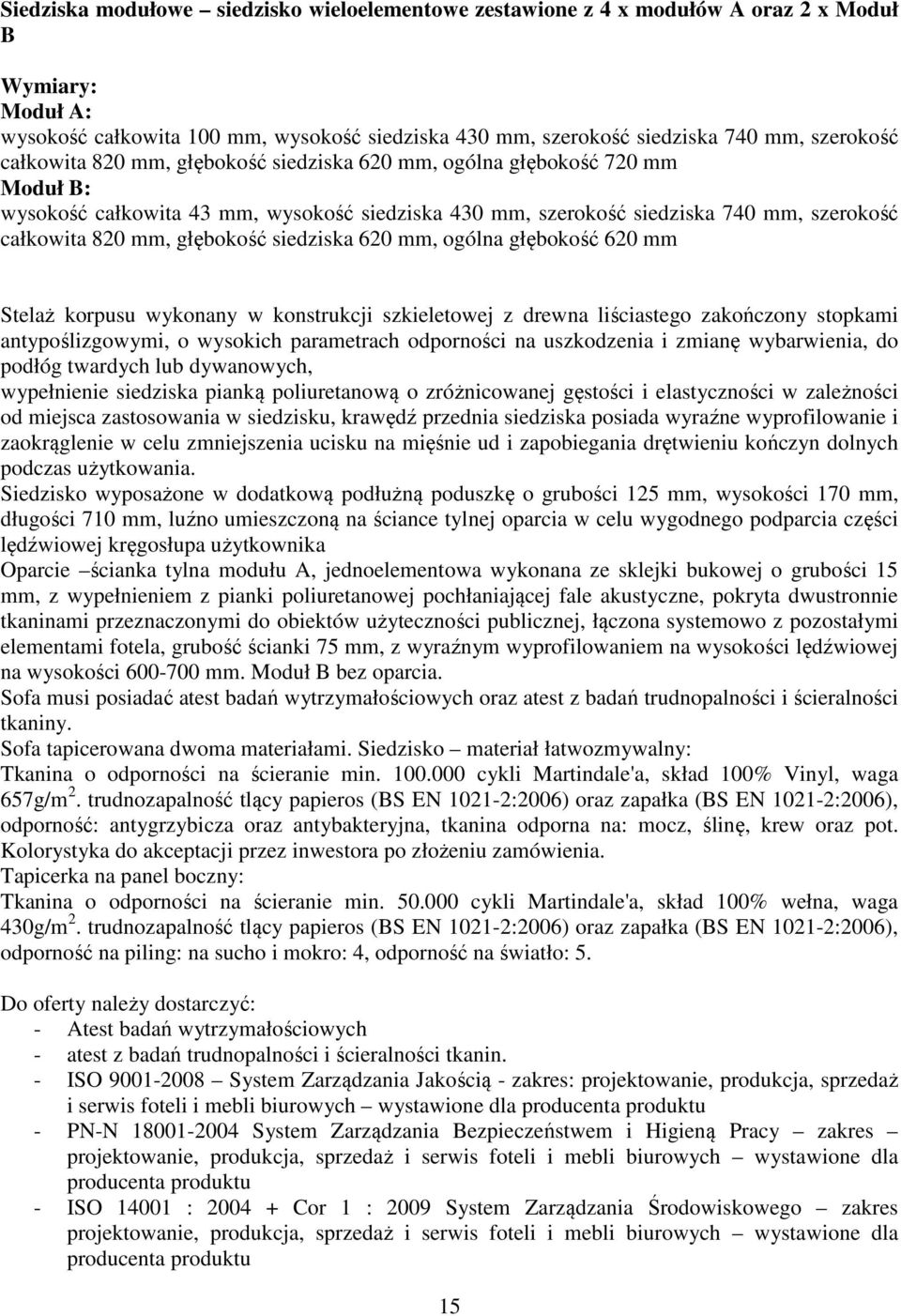 Siedziska modułowe – siedzisko wieloelementowe zestawione z 4 x modułów A oraz 2 x Moduł B

Wymiary:
Moduł A:
wysokość całkowita 100 mm, wysokość siedziska 430 mm, szerokość siedziska 740 mm, szerokość całkowita 820 mm, głębokość siedziska 620 mm, ogólna głębokość 720 mm
Moduł B:
wysokość całkowita 43 mm, wysokość siedziska 430 mm, szerokość siedziska 740 mm, szerokość całkowita 820 mm, głębokość siedziska 620 mm, ogólna głębokość 620 mm

Stelaż korpusu wykonany w konstrukcji szkieletowej z drewna liściastego zakończony stopkami antypoślizgowymi, o wysokich parametrach odporności na uszkodzenia i zmianę wybarwienia, do podłóg twardych lub dywanowych,
wypełnienie siedziska pianką poliuretanową o zróżnicowanej gęstości i elastyczności w zależności od miejsca zastosowania w siedzisku, krawędź przednia siedziska posiada wyraźne wyprofilowanie i zaokrąglenie w celu zmniejszenia ucisku na mięśnie ud i zapobiegania drętwieniu kończyn dolnych podczas użytkowania.
Siedzisko wyposażone w dodatkową podłużną poduszkę o grubości 125 mm, wysokości 170 mm, długości 710 mm, luźno umieszczoną na ściance tylnej oparcia w celu wygodnego podparcia części lędźwiowej kręgosłupa użytkownika
Oparcie –ścianka tylna modułu A, jednoelementowa wykonana ze sklejki bukowej o grubości 15 mm, z wypełnieniem z pianki poliuretanowej pochłaniającej fale akustyczne, pokryta dwustronnie tkaninami przeznaczonymi do obiektów użyteczności publicznej, łączona systemowo z pozostałymi elementami fotela, grubość ścianki 75 mm, z wyraźnym wyprofilowaniem na wysokości lędźwiowej na wysokości 600-700 mm. Moduł B bez oparcia.
Sofa musi posiadać atest badań wytrzymałościowych oraz atest z badań trudnopalności i ścieralności tkaniny.
Sofa tapicerowana dwoma materiałami. Siedzisko – materiał łatwozmywalny:
Tkanina o odporności na ścieranie min. 100.000 cykli Martindale'a, skład 100% Vinyl, waga 657g/m$^2$. trudnozapalność tlący papieros (BS EN 1021-2:2006) oraz zapałka (BS EN 1021-2:2006), odporność: antygrzybicza oraz antybakteryjna, tkanina odporna na: mocz, ślinę, krew oraz pot. Kolorystyka do akceptacji przez inwestora po złożeniu zamówienia.
Tapicerka na panel boczny:
Tkanina o odporności na ścieranie min. 50.000 cykli Martindale'a, skład 100% wełna, waga 430g/m$^2$. trudnozapalność tlący papieros (BS EN 1021-2:2006) oraz zapałka (BS EN 1021-2:2006), odporność na piling: na sucho i mokro: 4, odporność na światło: 5.

Do oferty należy dostarczyć:
- Atest badań wytrzymałościowych
- atest z badań trudnopalności i ścieralności tkanin.
- ISO 9001-2008 – System Zarządzania Jakością - zakres: projektowanie, produkcja, sprzedaż i serwis foteli i mebli biurowych – wystawione dla producenta produktu
- PN-N 18001-2004 System Zarządzania Bezpieczeństwem i Higieną Pracy – zakres – projektowanie, produkcja, sprzedaż i serwis foteli i mebli biurowych – wystawione dla producenta produktu
- ISO 14001 : 2004 + Cor 1 : 2009 System Zarządzania Środowiskowego – zakres projektowanie, produkcja, sprzedaż i serwis foteli i mebli biurowych – wystawione dla producenta produktu

15